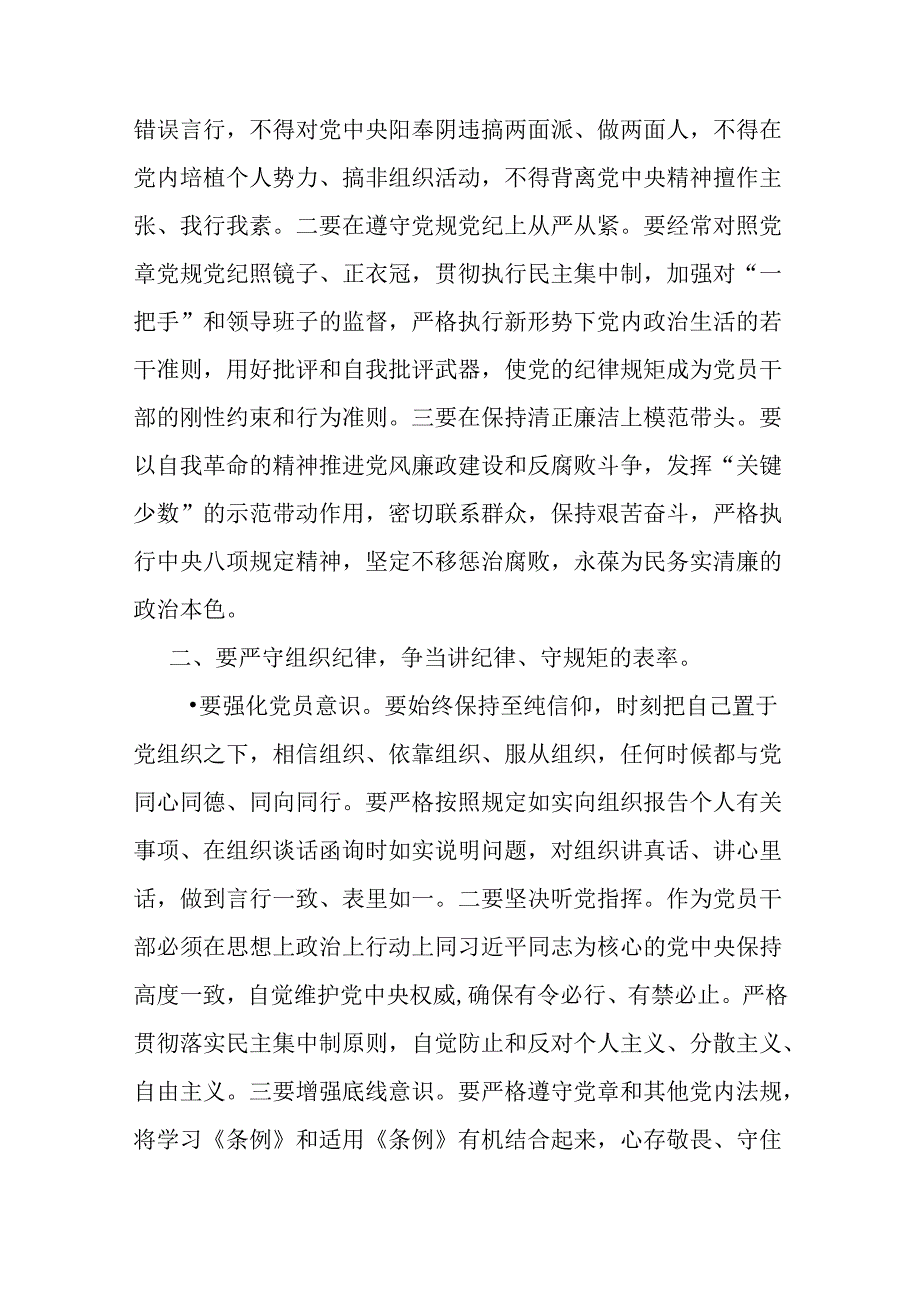 错误言行，不得对党中央阳奉阴违搞两面派、做两面人，不得在党内培植个人势力、搞非组织活动，不得背离党中央精神擅作主张、我行我素。二要在遵守党规党纪上从严从紧。要经常对照党章党规党纪照镜子、正衣冠，贯彻执行民主集中制，加强对“一把手”和领导班子的监督，严格执行新形势下党内政治生活的若干准则，用好批评和自我批评武器，使党的纪律规矩成为党员干部的刚性约束和行为准则。三要在保持清正廉洁上模范带头。要以自我革命的精神推进党风廉政建设和反腐败斗争，发挥“关键少数”的示范带动作用，密切联系群众，保持艰苦奋斗，严格执行中央八项规定精神，坚定不移惩治腐败，永葆为民务实清廉的政治本色。

二、要严守组织纪律，争当讲纪律、守规矩的表率。

•要强化党员意识。要始终保持至纯信仰，时刻把自己置于党组织之下，相信组织、依靠组织、服从组织，任何时候都与党同心同德、同向同行。要严格按照规定如实向组织报告个人有关事项、在组织谈话函询时如实说明问题，对组织讲真话、讲心里话，做到言行一致、表里如一。二要坚决听党指挥。作为党员干部必须在思想上政治上行动上同习近平同志为核心的党中央保持高度一致，自觉维护党中央权威,确保有令必行、有禁必止。严格贯彻落实民主集中制原则，自觉防止和反对个人主义、分散主义、自由主义。三要增强底线意识。要严格遵守党章和其他党内法规，将学习《条例》和适用《条例》有机结合起来，心存敬畏、守住